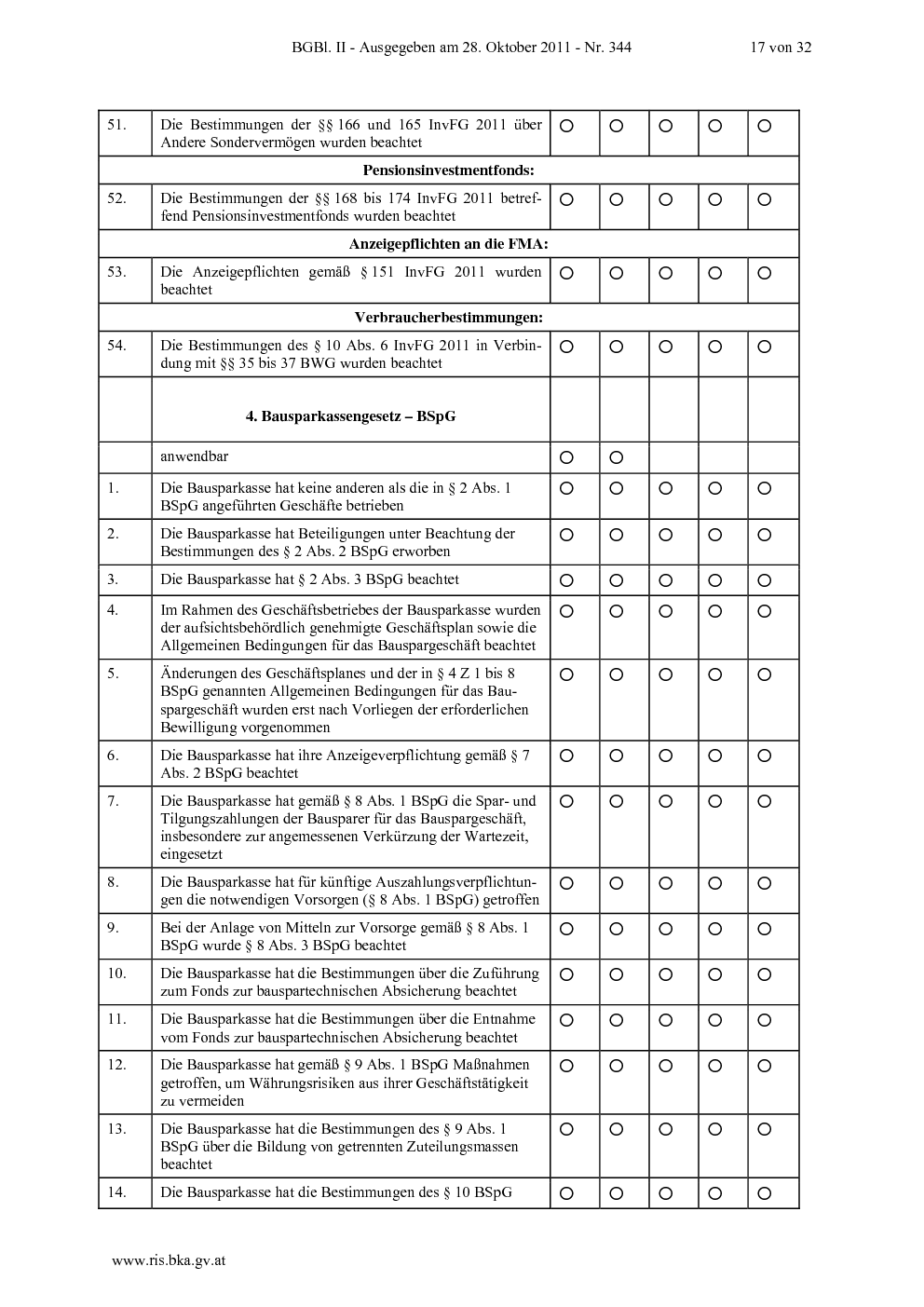 BGBl. II - Ausgegeben am 28. Oktober 2011 - Nr. 344 17 von 32

| 51. | Die Bestimmungen der §§ 166 und 165 InvFG 2011 über Andere Sondervermögen wurden beachtet | ○ | ○ | ○ | ○ | ○ |
|---|---|---|---|---|---|---|
| Pensionsinvestmentfonds: | | | | | | |
| 52. | Die Bestimmungen der §§ 168 bis 174 InvFG 2011 betreffend Pensionsinvestmentfonds wurden beachtet | ○ | ○ | ○ | ○ | ○ |
| Anzeigepflichten an die FMA: | | | | | | |
| 53. | Die Anzeigepflichten gemäß § 151 InvFG 2011 wurden beachtet | ○ | ○ | ○ | ○ | ○ |
| Verbraucherbestimmungen: | | | | | | |
| 54. | Die Bestimmungen des § 10 Abs. 6 InvFG 2011 in Verbindung mit §§ 35 bis 37 BWG wurden beachtet | ○ | ○ | ○ | ○ | ○ |
| | 4. Bausparkassengesetz – BSpG | | | | | |
| | anwendbar | ○ | ○ | | | |
| 1. | Die Bausparkasse hat keine anderen als die in § 2 Abs. 1 BSpG angeführten Geschäfte betrieben | ○ | ○ | ○ | ○ | ○ |
| 2. | Die Bausparkasse hat Beteiligungen unter Beachtung der Bestimmungen des § 2 Abs. 2 BSpG erworben | ○ | ○ | ○ | ○ | ○ |
| 3. | Die Bausparkasse hat § 2 Abs. 3 BSpG beachtet | ○ | ○ | ○ | ○ | ○ |
| 4. | Im Rahmen des Geschäftsbetriebes der Bausparkasse wurden der aufsichtsbehördlich genehmigte Geschäftsplan sowie die Allgemeinen Bedingungen für das Bauspargeschäft beachtet | ○ | ○ | ○ | ○ | ○ |
| 5. | Änderungen des Geschäftsplanes und der in § 4 Z 1 bis 8 BSpG genannten Allgemeinen Bedingungen für das Bauspargeschäft wurden erst nach Vorliegen der erforderlichen Bewilligung vorgenommen | ○ | ○ | ○ | ○ | ○ |
| 6. | Die Bausparkasse hat ihre Anzeigeverpflichtung gemäß § 7 Abs. 2 BSpG beachtet | ○ | ○ | ○ | ○ | ○ |
| 7. | Die Bausparkasse hat gemäß § 8 Abs. 1 BSpG die Spar- und Tilgungszahlungen der Bausparer für das Bauspargeschäft, insbesondere zur angemessenen Verkürzung der Wartezeit, eingesetzt | ○ | ○ | ○ | ○ | ○ |
| 8. | Die Bausparkasse hat für künftige Auszahlungsverpflichtungen die notwendigen Vorsorgen (§ 8 Abs. 1 BSpG) getroffen | ○ | ○ | ○ | ○ | ○ |
| 9. | Bei der Anlage von Mitteln zur Vorsorge gemäß § 8 Abs. 1 BSpG wurde § 8 Abs. 3 BSpG beachtet | ○ | ○ | ○ | ○ | ○ |
| 10. | Die Bausparkasse hat die Bestimmungen über die Zuführung zum Fonds zur bauspartechnischen Absicherung beachtet | ○ | ○ | ○ | ○ | ○ |
| 11. | Die Bausparkasse hat die Bestimmungen über die Entnahme vom Fonds zur bauspartechnischen Absicherung beachtet | ○ | ○ | ○ | ○ | ○ |
| 12. | Die Bausparkasse hat gemäß § 9 Abs. 1 BSpG Maßnahmen getroffen, um Währungsrisiken aus ihrer Geschäftstätigkeit zu vermeiden | ○ | ○ | ○ | ○ | ○ |
| 13. | Die Bausparkasse hat die Bestimmungen des § 9 Abs. 1 BSpG über die Bildung von getrennten Zuteilungsmassen beachtet | ○ | ○ | ○ | ○ | ○ |
| 14. | Die Bausparkasse hat die Bestimmungen des § 10 BSpG | ○ | ○ | ○ | ○ | ○ |

www.ris.bka.gv.at